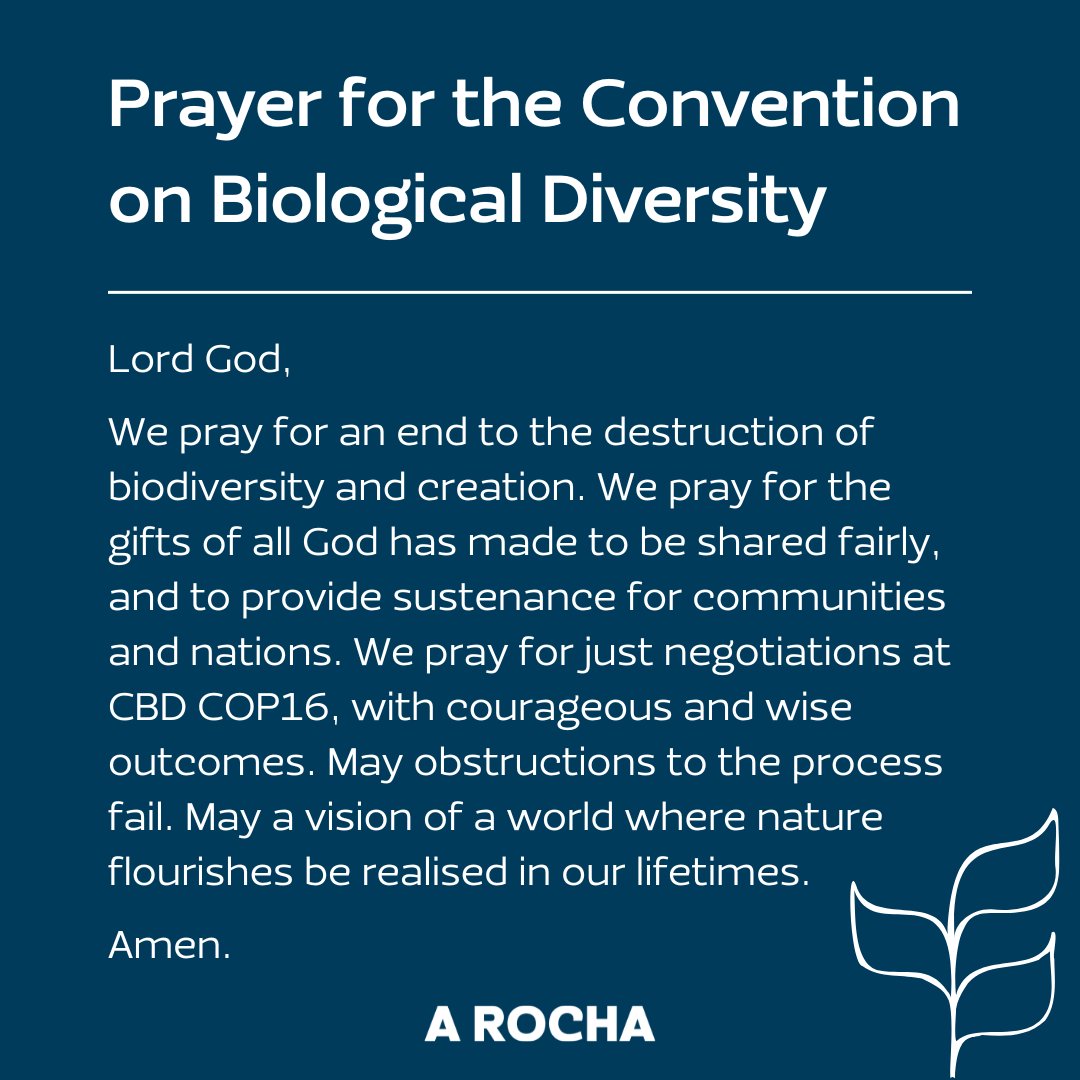 Prayer for the Convention on Biological Diversity

Lord God,

We pray for an end to the destruction of biodiversity and creation. We pray for the gifts of all God has made to be shared fairly, and to provide sustenance for communities and nations. We pray for just negotiations at CBD COP16, with courageous and wise outcomes. May obstructions to the process fail. May a vision of a world where nature flourishes be realised in our lifetimes.

Amen.

A ROCHA